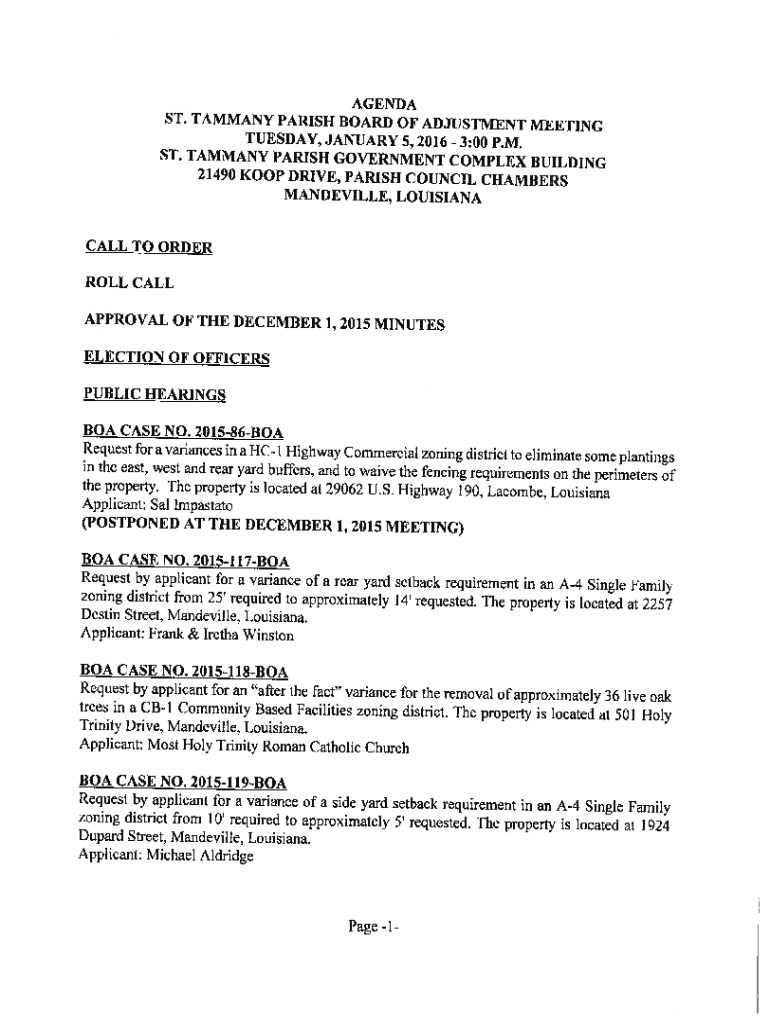 AGENDA
ST. TAMMANY PARISH BOARD OF ADJUSTMENT MEETING
TUESDAY, JANUARY 5, 2016 - 3:00 P.M.
ST. TAMMANY PARISH GOVERNMENT COMPLEX BUILDING
21490 KOOP DRIVE, PARISH COUNCIL CHAMBERS
MANDEVILLE, LOUISIANA

CALL TO ORDER

ROLL CALL

APPROVAL OF THE DECEMBER 1, 2015 MINUTES

ELECTION OF OFFICERS

PUBLIC HEARINGS

BOA CASE NO. 2015-86-BOA
Request for a variances in a HC-1 Highway Commercial zoning district to eliminate some plantings in the east, west and rear yard buffers, and to waive the fencing requirements on the perimeters of the property. The property is located at 29062 U.S. Highway 190, Lacombe, Louisiana
Applicant: Sal Impastato
(POSTPONED AT THE DECEMBER 1, 2015 MEETING)

BOA CASE NO. 2015-117-BOA
Request by applicant for a variance of a rear yard setback requirement in an A-4 Single Family zoning district from 25' required to approximately 14' requested. The property is located at 2257 Destin Street, Mandeville, Louisiana.
Applicant: Frank & Iretha Winston

BOA CASE NO. 2015-118-BOA
Request by applicant for an "after the fact" variance for the removal of approximately 36 live oak trees in a CB-1 Community Based Facilities zoning district. The property is located at 501 Holy Trinity Drive, Mandeville, Louisiana.
Applicant: Most Holy Trinity Roman Catholic Church

BOA CASE NO. 2015-119-BOA
Request by applicant for a variance of a side yard setback requirement in an A-4 Single Family zoning district from 10' required to approximately 5' requested. The property is located at 1924 Dupard Street, Mandeville, Louisiana.
Applicant: Michael Aldridge

Page -1-